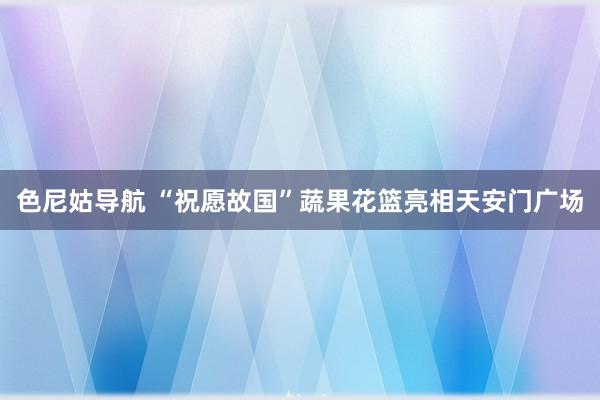 色尼姑导航 “祝愿故国”蔬果花篮亮相天安门广场